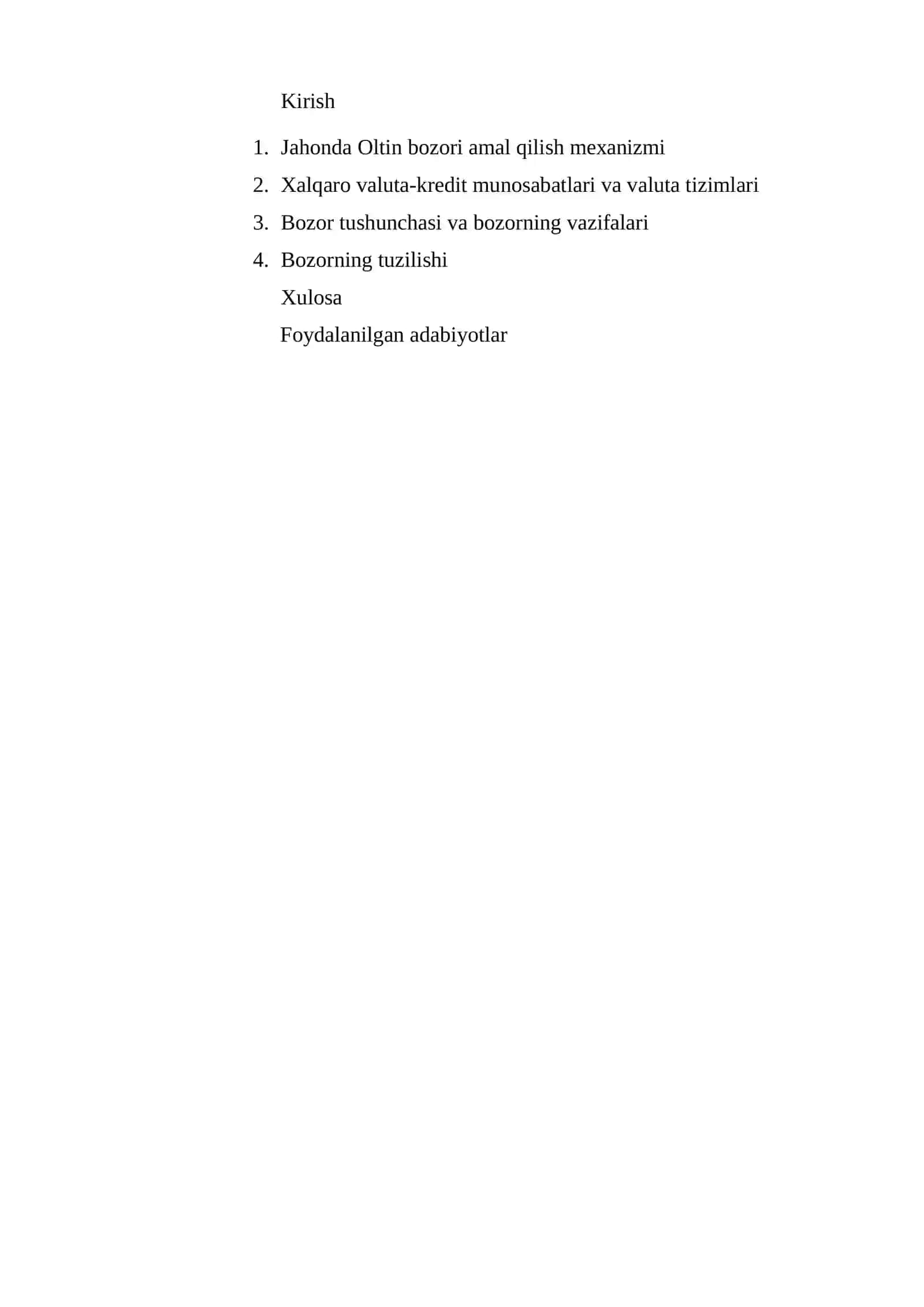 Kirish

1. Jahonda Oltin bozori amal qilish mexanizmi
2. Xalqaro valuta-kredit munosabatlari va valuta tizimlari
3. Bozor tushunchasi va bozorning vazifalari
4. Bozorning tuzilishi

Xulosa

Foydalanilgan adabiyotlar